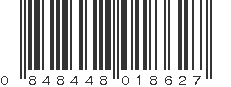 0 848448 018627